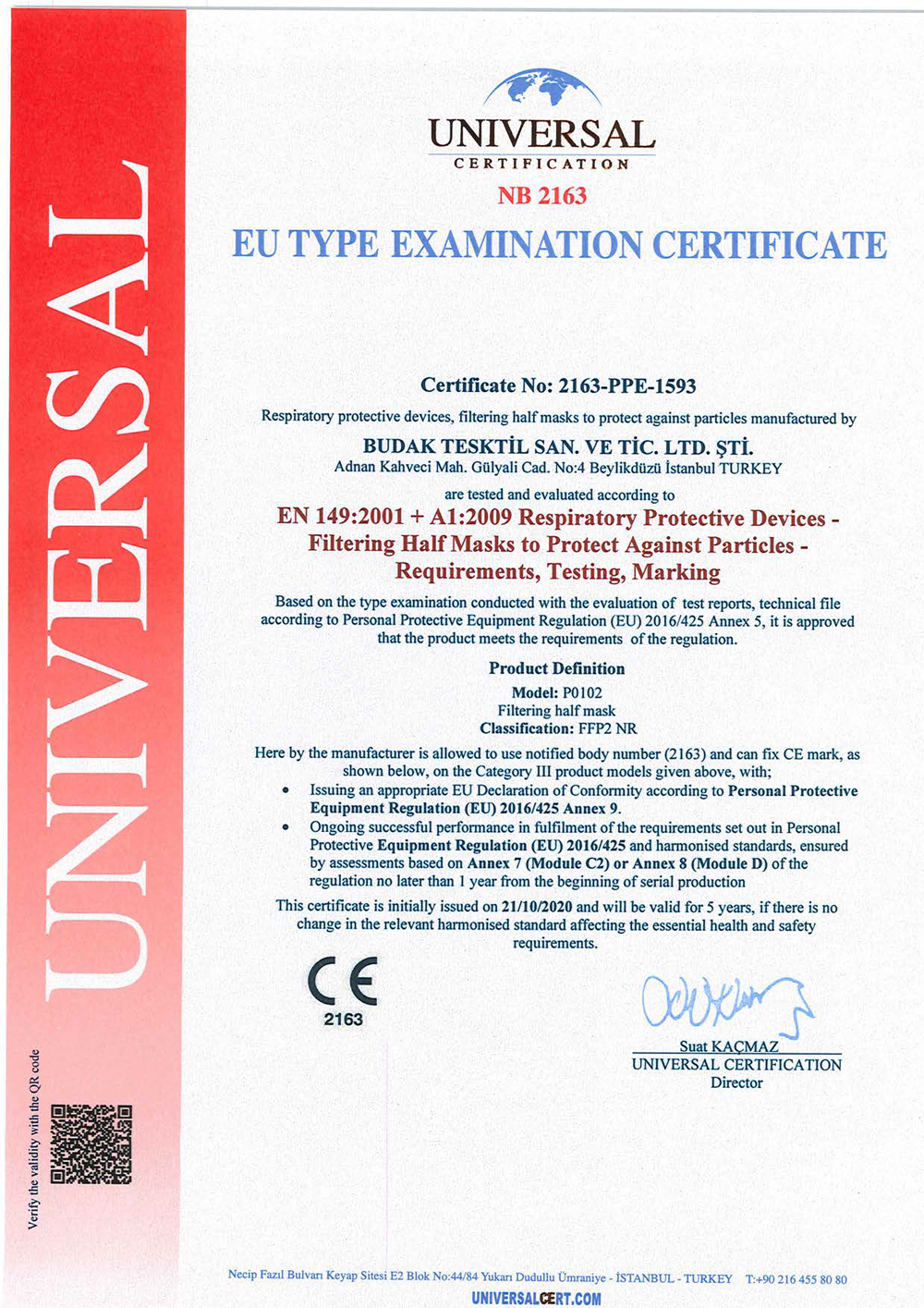 UNIVERSAL

Verify the validity with the QR code

UNIVERSAL
CERTIFICATION
NB 2163

EU TYPE EXAMINATION CERTIFICATE

Certificate No: 2163-PPE-1593

Respiratory protective devices, filtering half masks to protect against particles manufactured by

BUDAK TESKTİL SAN. VE TİC. LTD. ŞTİ.
Adnan Kahveci Mah. Gülyali Cad. No:4 Beylikdüzü İstanbul TURKEY

are tested and evaluated according to

EN 149:2001 + A1:2009 Respiratory Protective Devices - Filtering Half Masks to Protect Against Particles - Requirements, Testing, Marking

Based on the type examination conducted with the evaluation of test reports, technical file according to Personal Protective Equipment Regulation (EU) 2016/425 Annex 5, it is approved that the product meets the requirements of the regulation.

Product Definition
Model: P0102
Filtering half mask
Classification: FFP2 NR

Here by the manufacturer is allowed to use notified body number (2163) and can fix CE mark, as shown below, on the Category III product models given above, with;

• Issuing an appropriate EU Declaration of Conformity according to Personal Protective Equipment Regulation (EU) 2016/425 Annex 9.
• Ongoing successful performance in fulfilment of the requirements set out in Personal Protective Equipment Regulation (EU) 2016/425 and harmonised standards, ensured by assessments based on Annex 7 (Module C2) or Annex 8 (Module D) of the regulation no later than 1 year from the beginning of serial production

This certificate is initially issued on 21/10/2020 and will be valid for 5 years, if there is no change in the relevant harmonised standard affecting the essential health and safety requirements.

CE
2163

Suat KAÇMAZ
UNIVERSAL CERTIFICATION
Director

Necip Fazıl Bulvarı Keyap Sitesi E2 Blok No:44/84 Yukarı Dudullu Ümraniye - İSTANBUL - TURKEY T:+90 216 455 80 80
UNIVERSALCERT.COM